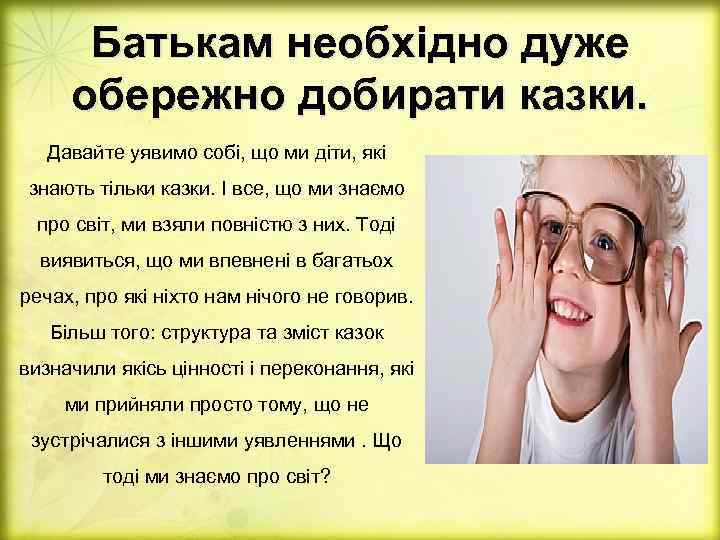 Батькам необхідно дуже обережно добирати казки.

Давайте уявимо собі, що ми діти, які знають тільки казки. І все, що ми знаємо про світ, ми взяли повністю з них. Тоді виявиться, що ми впевнені в багатьох речах, про які ніхто нам нічого не говорив. Більш того: структура та зміст казок визначили якісь цінності і переконання, які ми прийняли просто тому, що не зустрічалися з іншими уявленнями . Що тоді ми знаємо про світ?